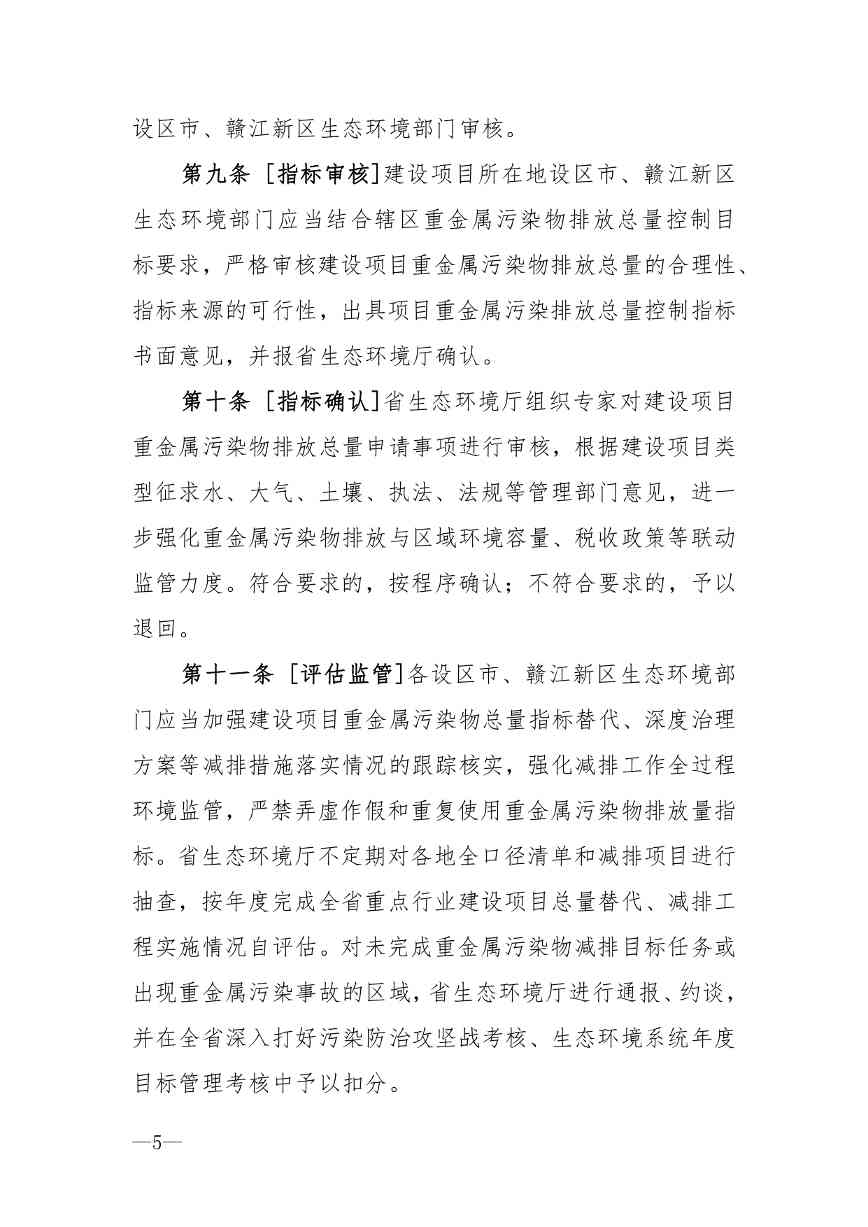 设区市、赣江新区生态环境部门审核。

第九条 ［指标审核］建设项目所在地设区市、赣江新区生态环境部门应当结合辖区重金属污染物排放总量控制目标要求，严格审核建设项目重金属污染物排放总量的合理性、指标来源的可行性，出具项目重金属污染排放总量控制指标书面意见，并报省生态环境厅确认。

第十条 ［指标确认］省生态环境厅组织专家对建设项目重金属污染物排放总量申请事项进行审核，根据建设项目类型征求水、大气、土壤、执法、法规等管理部门意见，进一步强化重金属污染物排放与区域环境容量、税收政策等联动监管力度。符合要求的，按程序确认；不符合要求的，予以退回。

第十一条 ［评估监管］各设区市、赣江新区生态环境部门应当加强建设项目重金属污染物总量指标替代、深度治理方案等减排措施落实情况的跟踪核实，强化减排工作全过程环境监管，严禁弄虚作假和重复使用重金属污染物排放量指标。省生态环境厅不定期对各地全口径清单和减排项目进行抽查，按年度完成全省重点行业建设项目总量替代、减排工程实施情况自评估。对未完成重金属污染物减排目标任务或出现重金属污染事故的区域，省生态环境厅进行通报、约谈，并在全省深入打好污染防治攻坚战考核、生态环境系统年度目标管理考核中予以扣分。

—5—